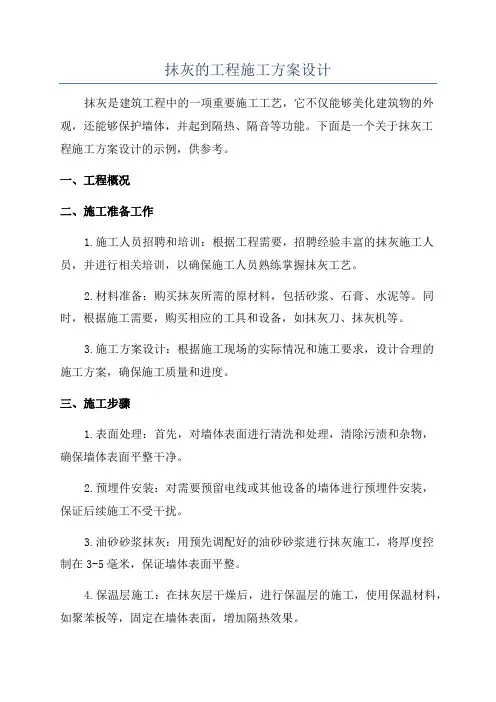 抹灰的工程施工方案设计

抹灰是建筑工程中的一项重要施工工艺，它不仅能够美化建筑物的外观，还能够保护墙体，并起到隔热、隔音等功能。下面是一个关于抹灰工程施工方案设计的示例，供参考。

一、工程概况

二、施工准备工作

1.施工人员招聘和培训：根据工程需要，招聘经验丰富的抹灰施工人员，并进行相关培训，以确保施工人员熟练掌握抹灰工艺。

2.材料准备：购买抹灰所需的原材料，包括砂浆、石膏、水泥等。同时，根据施工需要，购买相应的工具和设备，如抹灰刀、抹灰机等。

3.施工方案设计：根据施工现场的实际情况和施工要求，设计合理的施工方案，确保施工质量和进度。

三、施工步骤

1.表面处理：首先，对墙体表面进行清洗和处理，清除污渍和杂物，确保墙体表面平整干净。

2.预埋件安装：对需要预留电线或其他设备的墙体进行预埋件安装，保证后续施工不受干扰。

3.油砂砂浆抹灰：用预先调配好的油砂砂浆进行抹灰施工，将厚度控制在 3-5 毫米，保证墙体表面平整。

4.保温层施工：在抹灰层干燥后，进行保温层的施工，使用保温材料，如聚苯板等，固定在墙体表面，增加隔热效果。